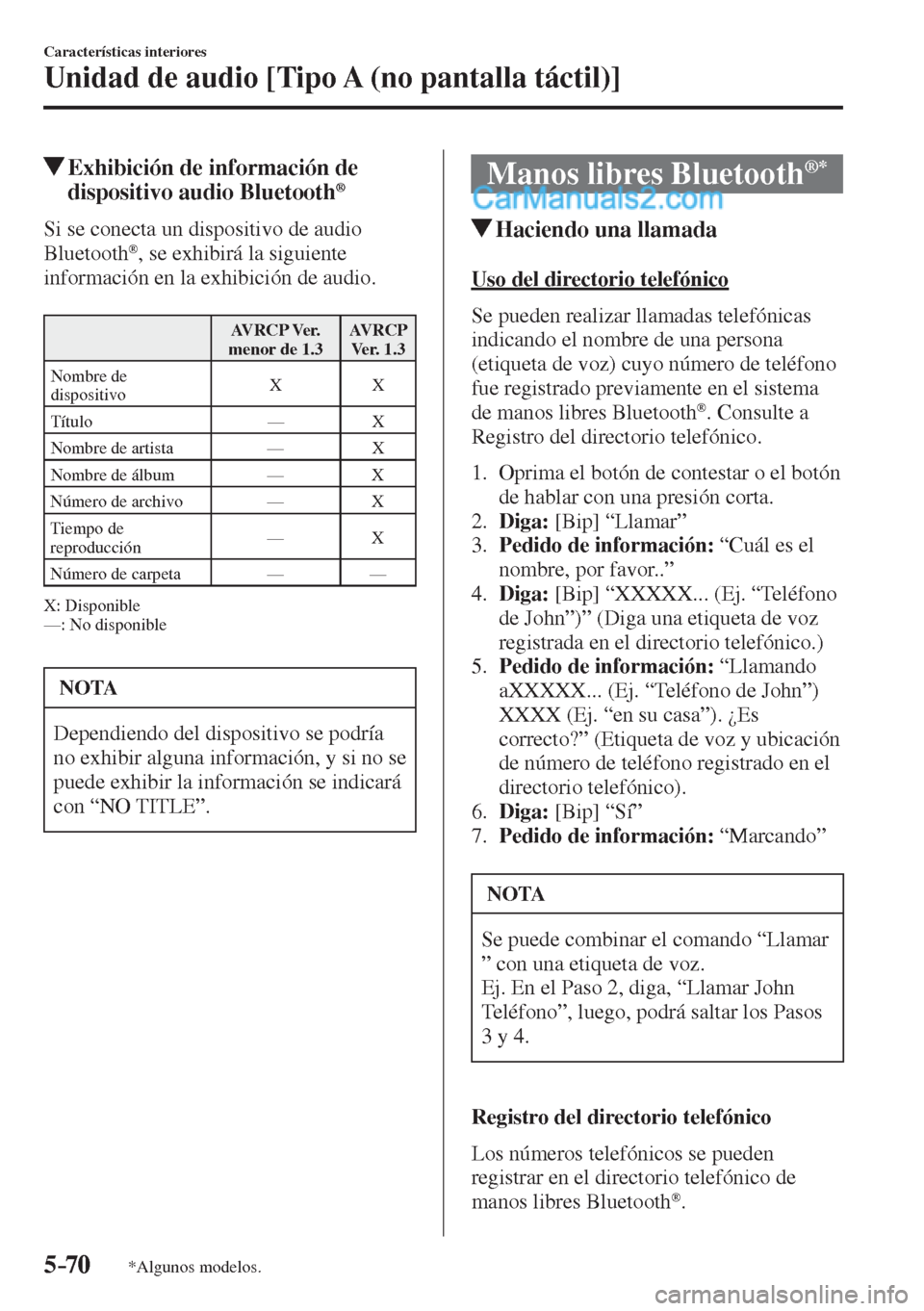 Características interiores

Unidad de audio [Tipo A (no pantalla táctil)]

▼Exhibición de información de dispositivo audio Bluetooth®

Si se conecta un dispositivo de audio Bluetooth®, se exhibirá la siguiente información en la exhibición de audio.

| | AVRCP Ver. menor de 1.3 | AVRCP Ver. 1.3 |
|---|---|---|
| Nombre de dispositivo | X | X |
| Título | — | X |
| Nombre de artista | — | X |
| Nombre de álbum | — | X |
| Número de archivo | — | X |
| Tiempo de reproducción | — | X |
| Número de carpeta | — | — |

X: Disponible
—: No disponible

NOTA

Dependiendo del dispositivo se podría no exhibir alguna información, y si no se puede exhibir la información se indicará con “NO TITLE”.

Manos libres Bluetooth®*

CarManuals2.com

▼Haciendo una llamada

Uso del directorio telefónico

Se pueden realizar llamadas telefónicas indicando el nombre de una persona (etiqueta de voz) cuyo número de teléfono fue registrado previamente en el sistema de manos libres Bluetooth®. Consulte a Registro del directorio telefónico.

1. Oprima el botón de contestar o el botón de hablar con una presión corta.
2. Diga: [Bip] “Llamar”
3. Pedido de información: “Cuál es el nombre, por favor..”
4. Diga: [Bip] “XXXXX... (Ej. “Teléfono de John”)” (Diga una etiqueta de voz registrada en el directorio telefónico.)
5. Pedido de información: “Llamando aXXXXX... (Ej. “Teléfono de John”) XXXX (Ej. “en su casa”). ¿Es correcto?” (Etiqueta de voz y ubicación de número de teléfono registrado en el directorio telefónico).
6. Diga: [Bip] “Sí”
7. Pedido de información: “Marcando”

NOTA

Se puede combinar el comando “Llamar ” con una etiqueta de voz.
Ej. En el Paso 2, diga, “Llamar John Teléfono”, luego, podrá saltar los Pasos 3 y 4.

Registro del directorio telefónico

Los números telefónicos se pueden registrar en el directorio telefónico de manos libres Bluetooth®.

5-70 *Algunos modelos.

carmanualsonline.info